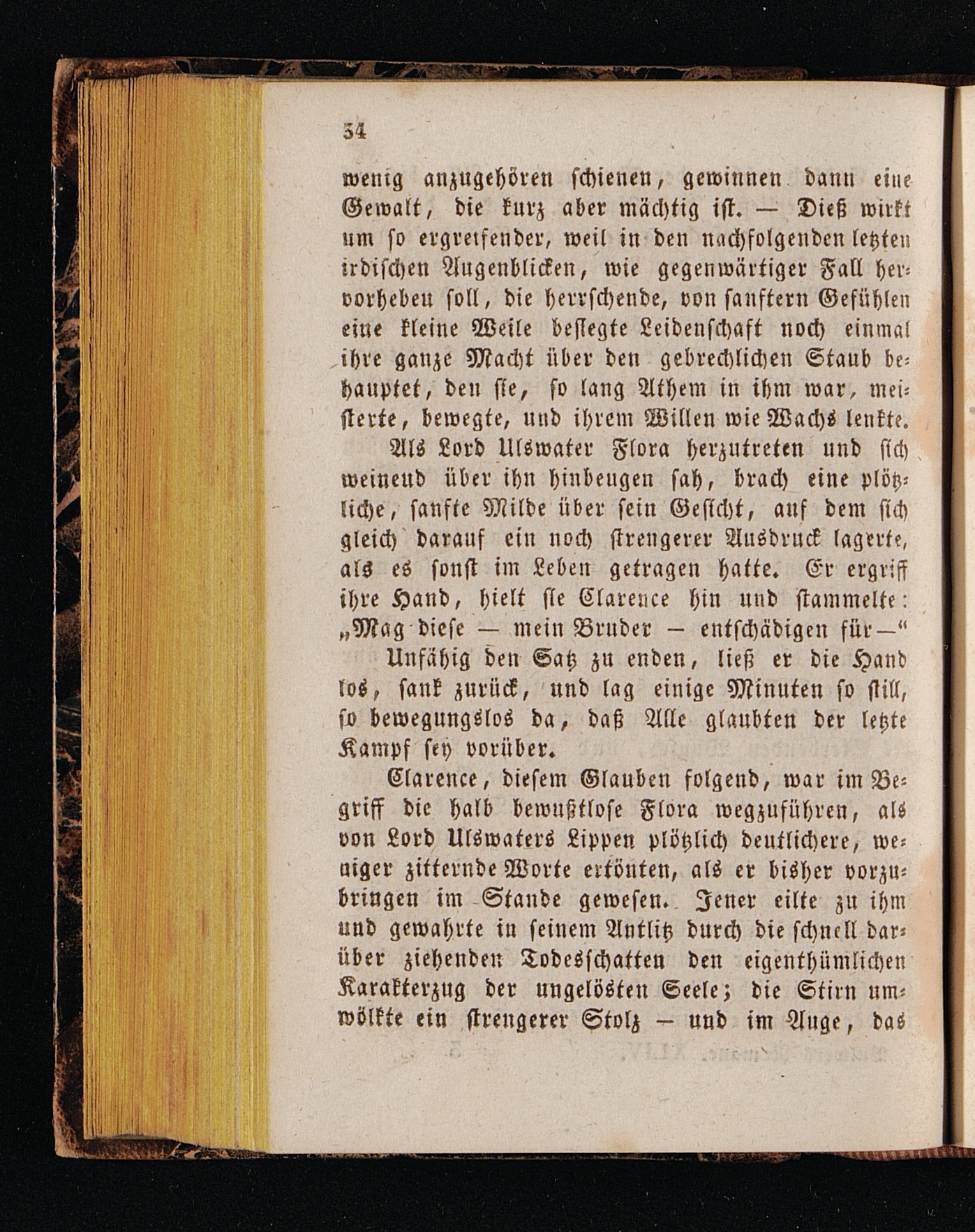 34

wenig anzugehören schienen, gewinnen dann eine Gewalt, die kurz aber mächtig ist. — Dieß wirkt um so ergreifender, weil in den nachfolgenden letzten irdischen Augenblicken, wie gegenwärtiger Fall hervorheben soll, die herrschende, von sanftern Gefühlen eine kleine Weile besiegte Leidenschaft noch einmal ihre ganze Macht über den gebrechlichen Staub behauptet, den sie, so lang Athem in ihm war, meisterte, bewegte, und ihrem Willen wie Wachs lenkte.

Als Lord Ulswater Flora herzutreten und sich weinend über ihn hinbeugen sah, brach eine plötzliche, sanfte Milde über sein Gesicht, auf dem sich gleich darauf ein noch strengerer Ausdruck lagerte, als es sonst im Leben getragen hatte. Er ergriff ihre Hand, hielt sie Clarence hin und stammelte: „Mag diese — mein Bruder — entschädigen für —“

Unfähig den Satz zu enden, ließ er die Hand los, sank zurück, und lag einige Minuten so still, so bewegungslos da, daß Alle glaubten der letzte Kampf sey vorüber.

Clarence, diesem Glauben folgend, war im Begriff die halb bewußtlose Flora wegzuführen, als von Lord Ulswaters Lippen plötzlich deutlichere, weniger zitternde Worte ertönten, als er bisher vorzubringen im Stande gewesen. Jener eilte zu ihm und gewahrte in seinem Antlitz durch die schnell darüber ziehenden Todesschatten den eigenthümlichen Karakterzug der ungelösten Seele; die Stirn umwölkte ein strengerer Stolz — und im Auge, das